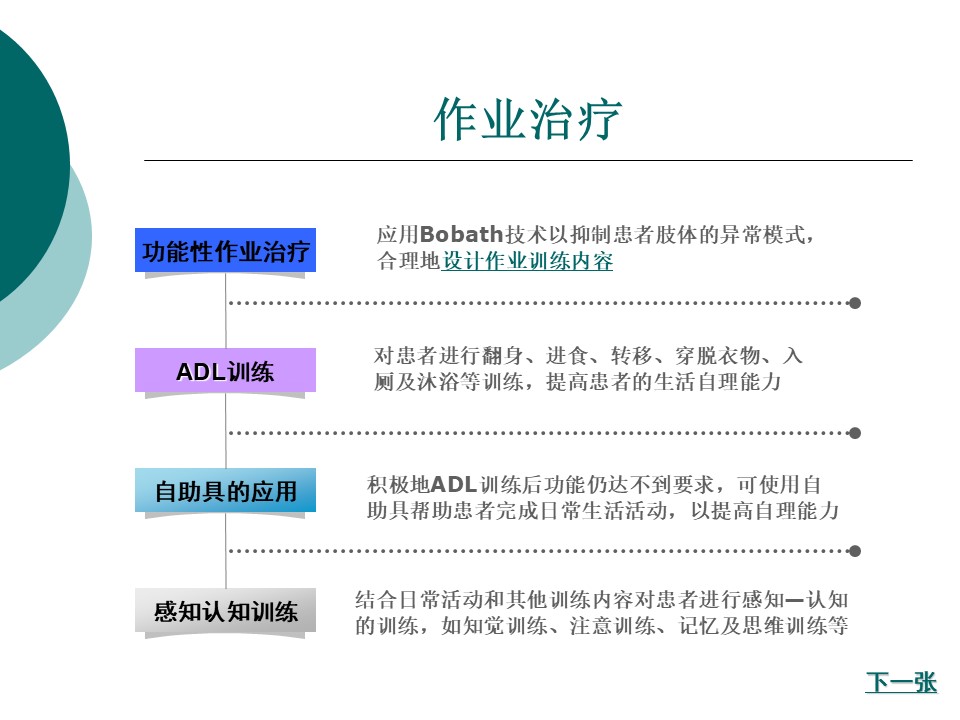 作业治疗

功能性作业治疗

应用Bobath技术以抑制患者肢体的异常模式，合理地设计作业训练内容

ADL训练

对患者进行翻身、进食、转移、穿脱衣物、入厕及沐浴等训练，提高患者的生活自理能力

自助具的应用

积极地ADL训练后功能仍达不到要求，可使用自助具帮助患者完成日常生活活动，以提高自理能力

感知认知训练

结合日常活动和其他训练内容对患者进行感知—认知的训练，如知觉训练、注意训练、记忆及思维训练等

下一张